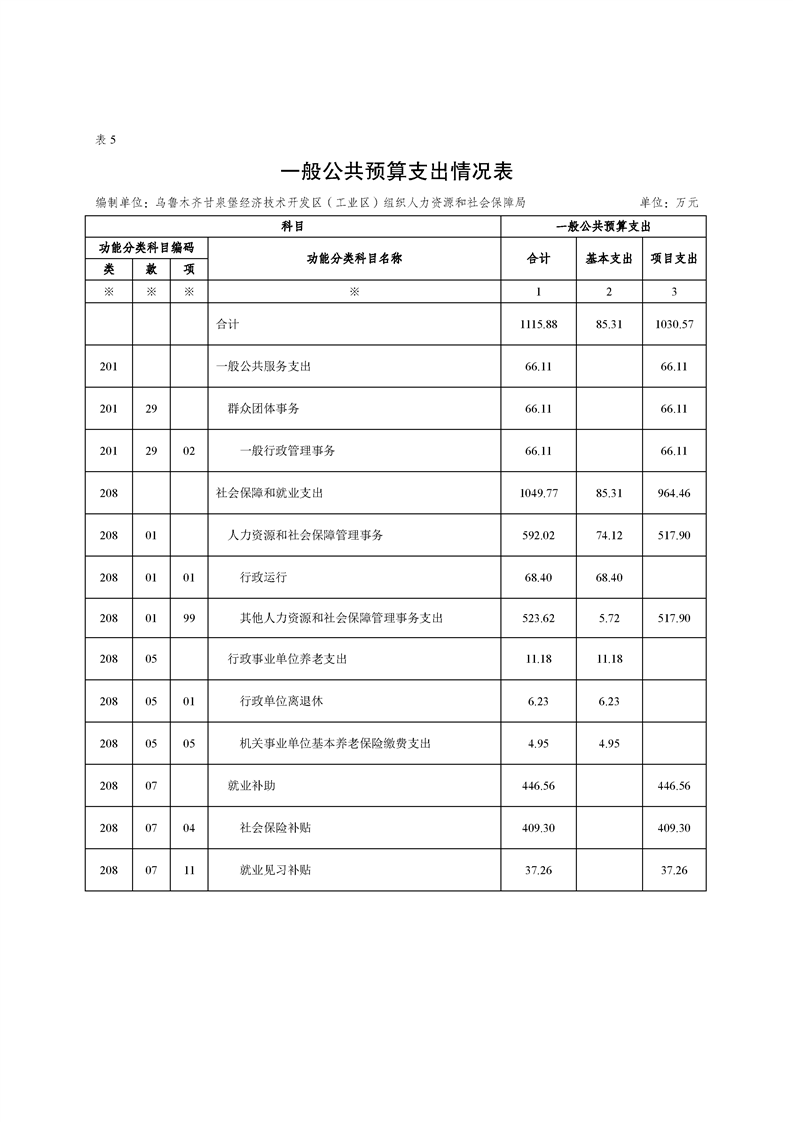 表5

一般公共预算支出情况表

编制单位：乌鲁木齐甘泉堡经济技术开发区（工业区）组织人力资源和社会保障局 单位：万元

| 科目 | | | | 一般公共预算支出 | | |
|---|---|---|---|---|---|---|
| 功能分类科目编码 | | | 功能分类科目名称 | 合计 | 基本支出 | 项目支出 |
| 类 | 款 | 项 | | | | |
| ※ | ※ | ※ | ※ | 1 | 2 | 3 |
| | | | 合计 | 1115.88 | 85.31 | 1030.57 |
| 201 | | | 一般公共服务支出 | 66.11 | | 66.11 |
| 201 | 29 | | 群众团体事务 | 66.11 | | 66.11 |
| 201 | 29 | 02 | 一般行政管理事务 | 66.11 | | 66.11 |
| 208 | | | 社会保障和就业支出 | 1049.77 | 85.31 | 964.46 |
| 208 | 01 | | 人力资源和社会保障管理事务 | 592.02 | 74.12 | 517.90 |
| 208 | 01 | 01 | 行政运行 | 68.40 | 68.40 | |
| 208 | 01 | 99 | 其他人力资源和社会保障管理事务支出 | 523.62 | 5.72 | 517.90 |
| 208 | 05 | | 行政事业单位养老支出 | 11.18 | 11.18 | |
| 208 | 05 | 01 | 行政单位离退休 | 6.23 | 6.23 | |
| 208 | 05 | 05 | 机关事业单位基本养老保险缴费支出 | 4.95 | 4.95 | |
| 208 | 07 | | 就业补助 | 446.56 | | 446.56 |
| 208 | 07 | 04 | 社会保险补贴 | 409.30 | | 409.30 |
| 208 | 07 | 11 | 就业见习补贴 | 37.26 | | 37.26 |